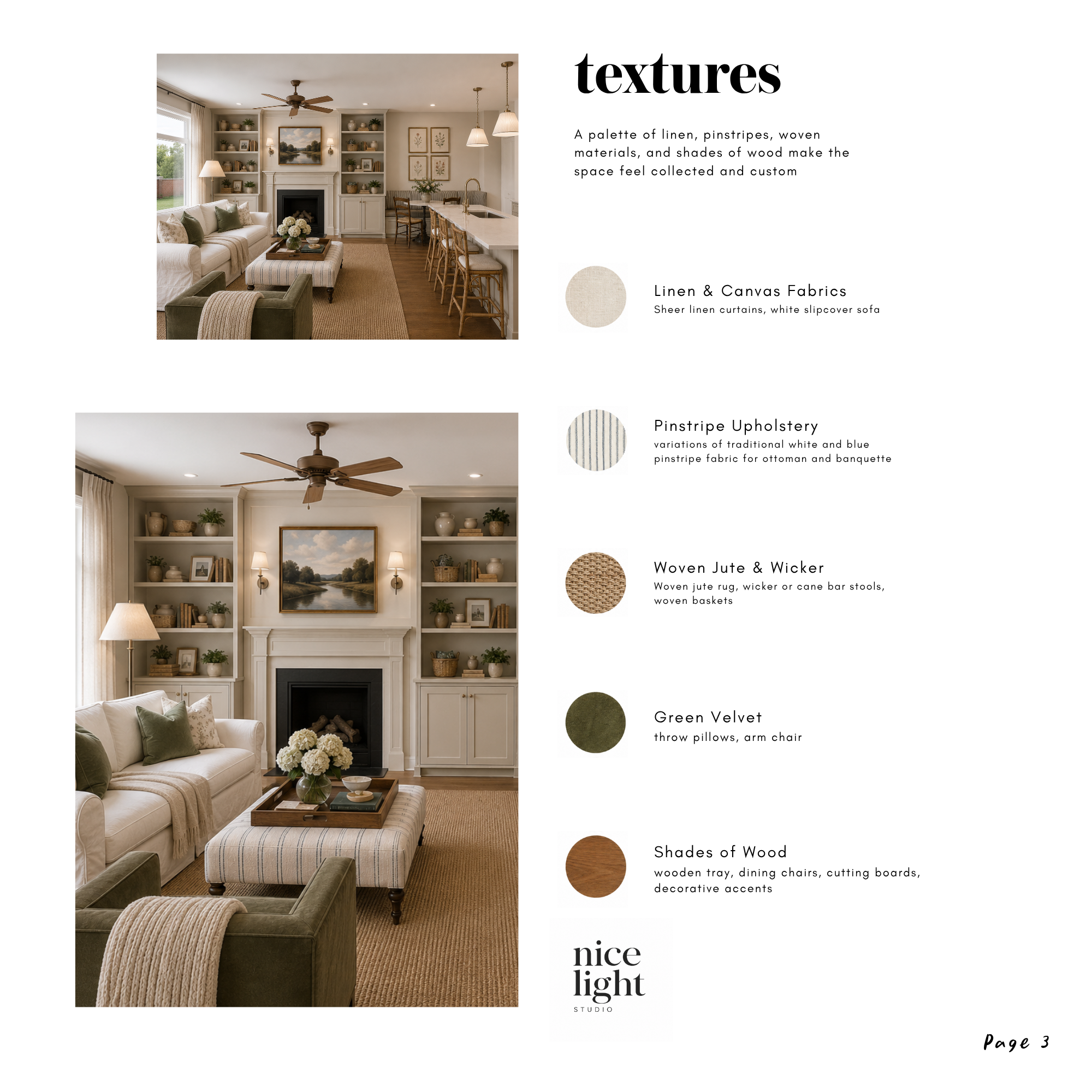 textures

A palette of linen, pinstripes, woven materials, and shades of wood make the space feel collected and custom

Linen & Canvas Fabrics
Sheer linen curtains, white slipcover sofa

Pinstripe Upholstery
variations of traditional white and blue pinstripe fabric for ottoman and banquette

Woven Jute & Wicker
Woven jute rug, wicker or cane bar stools, woven baskets

Green Velvet
throw pillows, arm chair

Shades of Wood
wooden tray, dining chairs, cutting boards, decorative accents

nice
light
STUDIO

Page 3